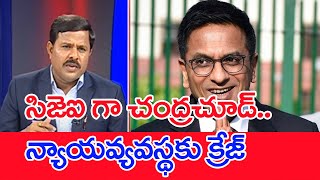 సిజెఐ గా చంద్రచూడ్..
న్యాయవ్యవస్థకు క్రేజ్